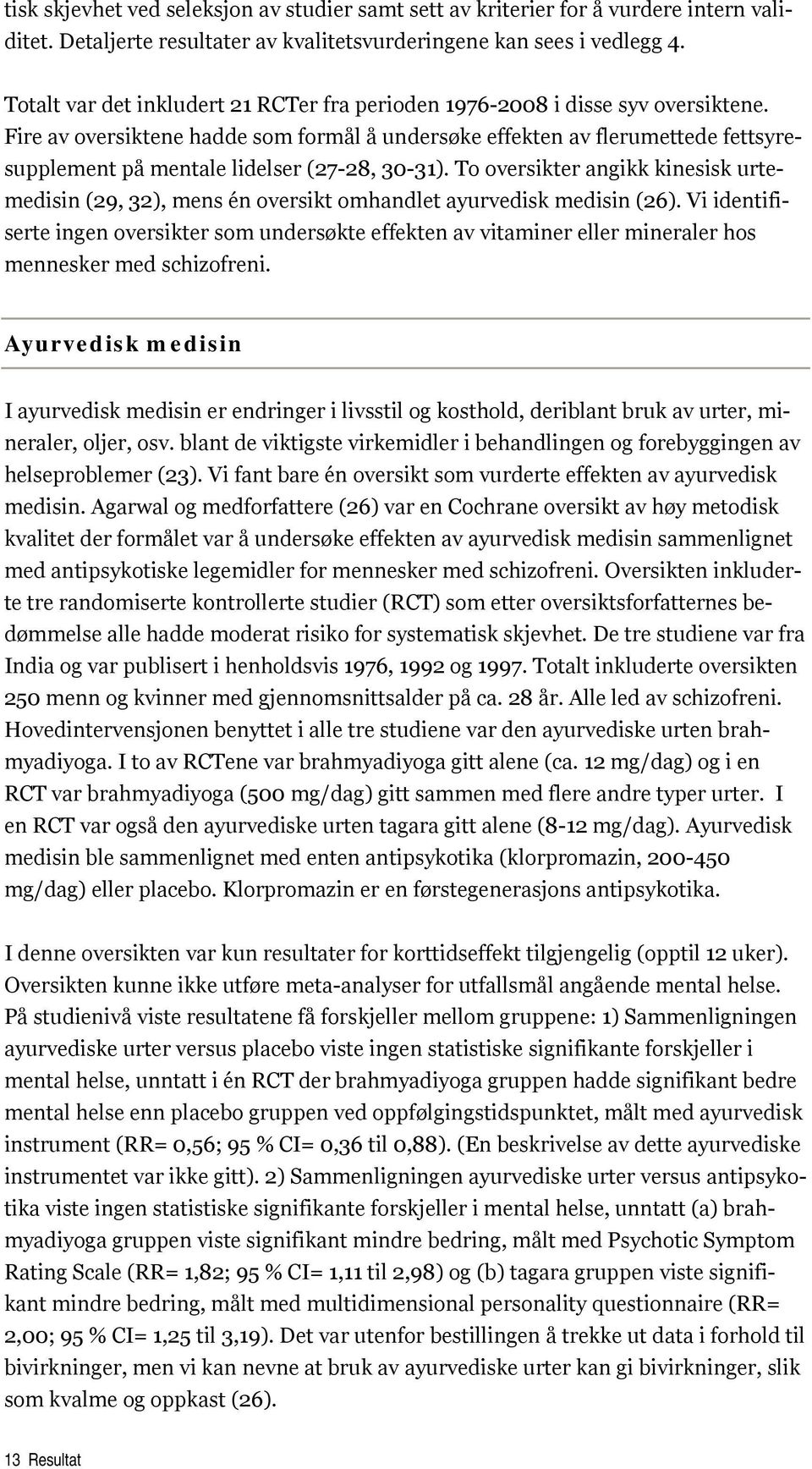 tisk skjevhet ved seleksjon av studier samt sett av kriterier for å vurdere intern validitet. Detaljerte resultater av kvalitetsvurderingene kan sees i vedlegg 4.

Totalt var det inkludert 21 RCTer fra perioden 1976-2008 i disse syv oversiktene. Fire av oversiktene hadde som formål å undersøke effekten av flerumettede fettsyresupplement på mentale lidelser (27-28, 30-31). To oversikter angikk kinesisk urtemedisin (29, 32), mens én oversikt omhandlet ayurvedisk medisin (26). Vi identifiserte ingen oversikter som undersøkte effekten av vitaminer eller mineraler hos mennesker med schizofreni.

Ayurvedisk medisin

I ayurvedisk medisin er endringer i livsstil og kosthold, deriblant bruk av urter, mineraler, oljer, osv. blant de viktigste virkemidler i behandlingen og forebyggingen av helseproblemer (23). Vi fant bare én oversikt som vurderte effekten av ayurvedisk medisin. Agarwal og medforfattere (26) var en Cochrane oversikt av høy metodisk kvalitet der formålet var å undersøke effekten av ayurvedisk medisin sammenlignet med antipsykotiske legemidler for mennesker med schizofreni. Oversikten inkluderte tre randomiserte kontrollerte studier (RCT) som etter oversiktsforfatternes bedømmelse alle hadde moderat risiko for systematisk skjevhet. De tre studiene var fra India og var publisert i henholdsvis 1976, 1992 og 1997. Totalt inkluderte oversikten 250 menn og kvinner med gjennomsnittsalder på ca. 28 år. Alle led av schizofreni. Hovedintervensjonen benyttet i alle tre studiene var den ayurvediske urten brahmyadiyoga. I to av RCTene var brahmyadiyoga gitt alene (ca. 12 mg/dag) og i en RCT var brahmyadiyoga (500 mg/dag) gitt sammen med flere andre typer urter. I en RCT var også den ayurvediske urten tagara gitt alene (8-12 mg/dag). Ayurvedisk medisin ble sammenlignet med enten antipsykotika (klorpromazin, 200-450 mg/dag) eller placebo. Klorpromazin er en førstegenerasjons antipsykotika.

I denne oversikten var kun resultater for korttidseffekt tilgjengelig (opptil 12 uker). Oversikten kunne ikke utføre meta-analyser for utfallsmål angående mental helse. På studienivå viste resultatene få forskjeller mellom gruppene: 1) Sammenligningen ayurvediske urter versus placebo viste ingen statistiske signifikante forskjeller i mental helse, unntatt i én RCT der brahmyadiyoga gruppen hadde signifikant bedre mental helse enn placebo gruppen ved oppfølgingstidspunktet, målt med ayurvedisk instrument (RR= 0,56; 95 % CI= 0,36 til 0,88). (En beskrivelse av dette ayurvediske instrumentet var ikke gitt). 2) Sammenligningen ayurvediske urter versus antipsykotika viste ingen statistiske signifikante forskjeller i mental helse, unntatt (a) brahmyadiyoga gruppen viste signifikant mindre bedring, målt med Psychotic Symptom Rating Scale (RR= 1,82; 95 % CI= 1,11 til 2,98) og (b) tagara gruppen viste signifikant mindre bedring, målt med multidimensional personality questionnaire (RR= 2,00; 95 % CI= 1,25 til 3,19). Det var utenfor bestillingen å trekke ut data i forhold til bivirkninger, men vi kan nevne at bruk av ayurvediske urter kan gi bivirkninger, slik som kvalme og oppkast (26).

13 Resultat